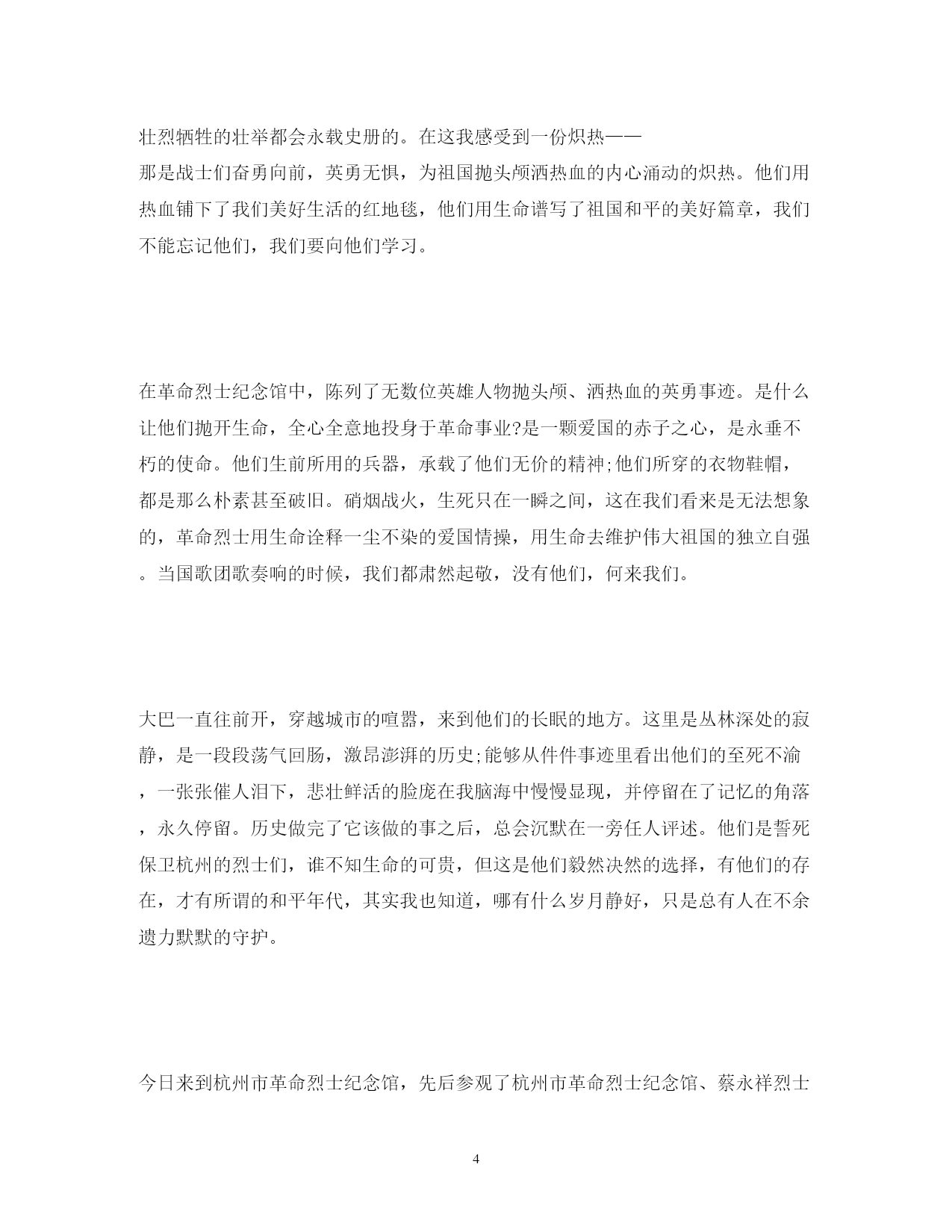 壮烈牺牲的壮举都会永载史册的。在这我感受到一份炽热——
那是战士们奋勇向前，英勇无惧，为祖国抛头颅洒热血的内心涌动的炽热。他们用热血铺下了我们美好生活的红地毯，他们用生命谱写了祖国和平的美好篇章，我们不能忘记他们，我们要向他们学习。

在革命烈士纪念馆中，陈列了无数位英雄人物抛头颅、洒热血的英勇事迹。是什么让他们抛开生命，全心全意地投身于革命事业?是一颗爱国的赤子之心，是永垂不朽的使命。他们生前所用的兵器，承载了他们无价的精神;他们所穿的衣物鞋帽，都是那么朴素甚至破旧。硝烟战火，生死只在一瞬之间，这在我们看来是无法想象的，革命烈士用生命诠释一尘不染的爱国情操，用生命去维护伟大祖国的独立自强。当国歌团歌奏响的时候，我们都肃然起敬，没有他们，何来我们。

大巴一直往前开，穿越城市的喧嚣，来到他们的长眠的地方。这里是丛林深处的寂静，是一段段荡气回肠，激昂澎湃的历史;能够从件件事迹里看出他们的至死不渝，一张张催人泪下，悲壮鲜活的脸庞在我脑海中慢慢显现，并停留在了记忆的角落，永久停留。历史做完了它该做的事之后，总会沉默在一旁任人评述。他们是誓死保卫杭州的烈士们，谁不知生命的可贵，但这是他们毅然决然的选择，有他们的存在，才有所谓的和平年代，其实我也知道，哪有什么岁月静好，只是总有人在不余遗力默默的守护。

今日来到杭州市革命烈士纪念馆，先后参观了杭州市革命烈士纪念馆、蔡永祥烈士

4